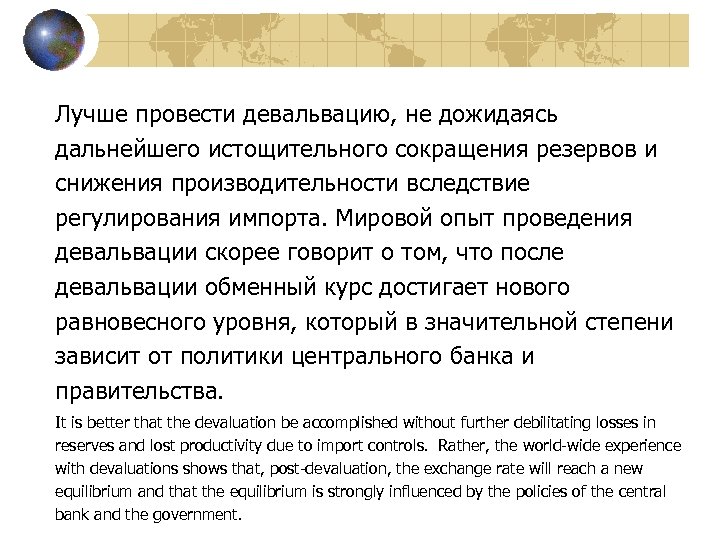 Лучше провести девальвацию, не дожидаясь дальнейшего истощительного сокращения резервов и снижения производительности вследствие регулирования импорта. Мировой опыт проведения девальвации скорее говорит о том, что после девальвации обменный курс достигает нового равновесного уровня, который в значительной степени зависит от политики центрального банка и правительства.

It is better that the devaluation be accomplished without further debilitating losses in reserves and lost productivity due to import controls. Rather, the world-wide experience with devaluations shows that, post-devaluation, the exchange rate will reach a new equilibrium and that the equilibrium is strongly influenced by the policies of the central bank and the government.